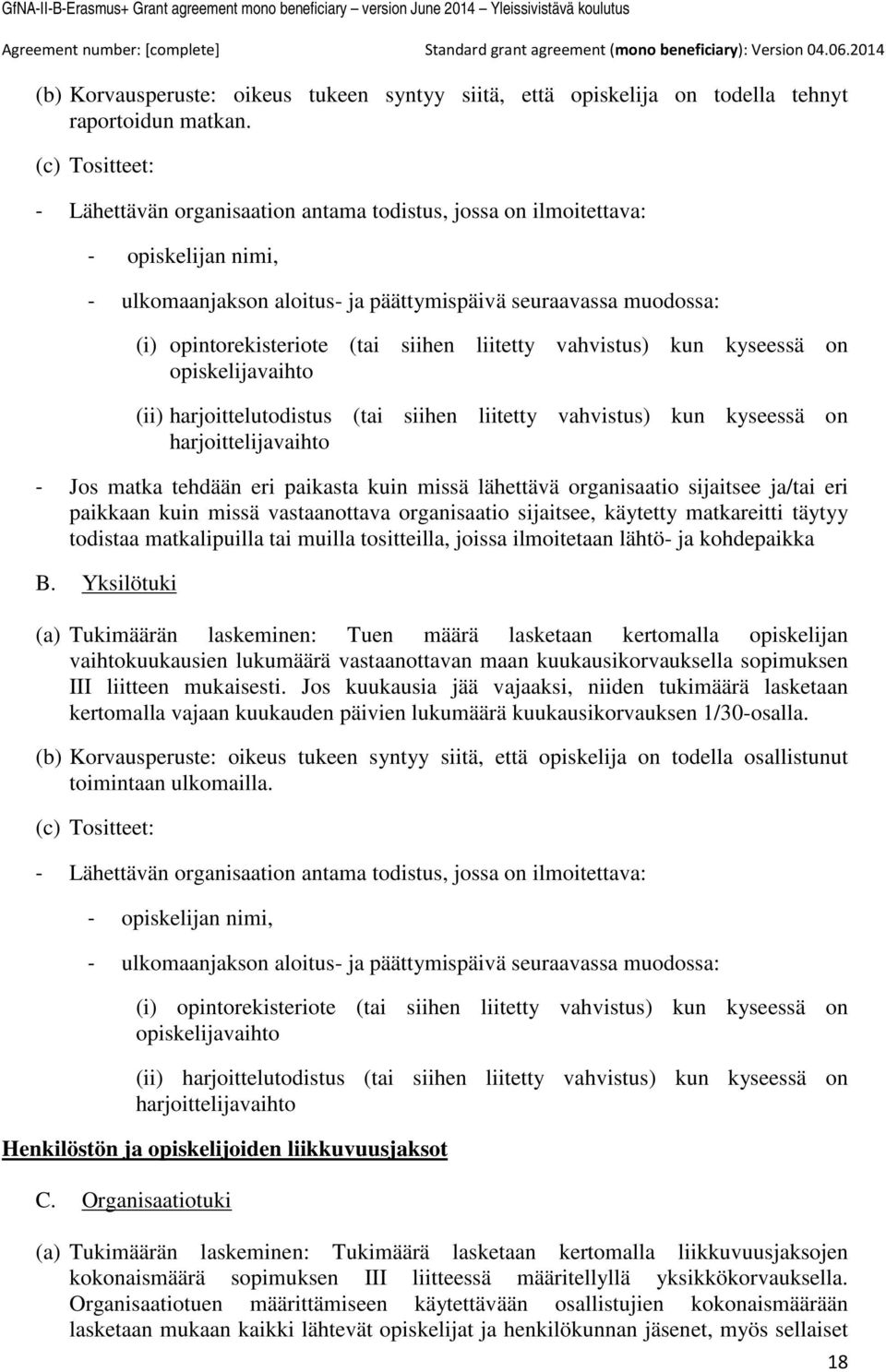 GfNA-II-B-Erasmus+ Grant agreement mono beneficiary – version June 2014 – Yleissivistävä koulutus

Agreement number: [complete] Standard grant agreement (mono beneficiary): Version 04.06.2014

(b) Korvausperuste: oikeus tukeen syntyy siitä, että opiskelija on todella tehnyt raportoidun matkan.

(c) Tositteet:

- Lähettävän organisaation antama todistus, jossa on ilmoitettava:

- opiskelijan nimi,

- ulkomaanjakson aloitus- ja päättymispäivä seuraavassa muodossa:

(i) opintorekisteriote (tai siihen liitetty vahvistus) kun kyseessä on opiskelijavaihto

(ii) harjoittelutodistus (tai siihen liitetty vahvistus) kun kyseessä on harjoittelijavaihto

- Jos matka tehdään eri paikasta kuin missä lähettävä organisaatio sijaitsee ja/tai eri paikkaan kuin missä vastaanottava organisaatio sijaitsee, käytetty matkareitti täytyy todistaa matkalipuilla tai muilla tositteilla, joissa ilmoitetaan lähtö- ja kohdepaikka

B. Yksilötuki

(a) Tukimäärän laskeminen: Tuen määrä lasketaan kertomalla opiskelijan vaihtokuukausien lukumäärä vastaanottavan maan kuukausikorvauksella sopimuksen III liitteen mukaisesti. Jos kuukausia jää vajaaksi, niiden tukimäärä lasketaan kertomalla vajaan kuukauden päivien lukumäärä kuukausikorvauksen 1/30-osalla.

(b) Korvausperuste: oikeus tukeen syntyy siitä, että opiskelija on todella osallistunut toimintaan ulkomailla.

(c) Tositteet:

- Lähettävän organisaation antama todistus, jossa on ilmoitettava:

- opiskelijan nimi,

- ulkomaanjakson aloitus- ja päättymispäivä seuraavassa muodossa:

(i) opintorekisteriote (tai siihen liitetty vahvistus) kun kyseessä on opiskelijavaihto

(ii) harjoittelutodistus (tai siihen liitetty vahvistus) kun kyseessä on harjoittelijavaihto

Henkilöstön ja opiskelijoiden liikkuvuusjaksot

C. Organisaatiotuki

(a) Tukimäärän laskeminen: Tukimäärä lasketaan kertomalla liikkuvuusjaksojen kokonaismäärä sopimuksen III liitteessä määritellyllä yksikkökorvauksella. Organisaatiotuen määrittämiseen käytettävään osallistujien kokonaismäärään lasketaan mukaan kaikki lähtevät opiskelijat ja henkilökunnan jäsenet, myös sellaiset

18